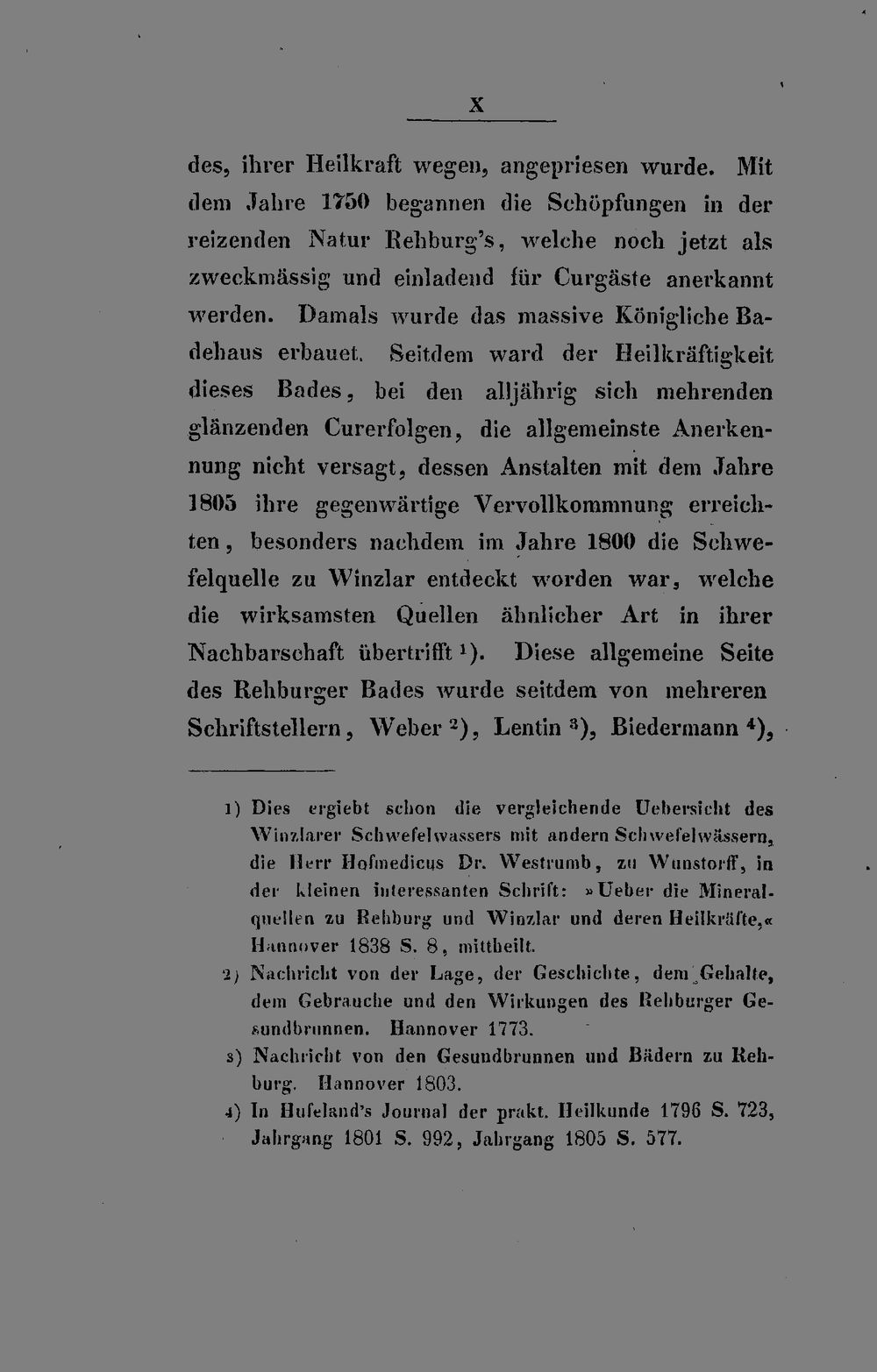 X

des, ihrer Heilkraft wegen, angepriesen wurde. Mit dem Jahre 1750 begannen die Schöpfungen in der reizenden Natur Rehburg's, welche noch jetzt als zweckmässig und einladend für Curgäste anerkannt werden. Damals wurde das massive Königliche Badehaus erbauet. Seitdem ward der Heilkräftigkeit dieses Bades, bei den alljährig sich mehrenden glänzenden Curerfolgen, die allgemeinste Anerkennung nicht versagt, dessen Anstalten mit dem Jahre 1805 ihre gegenwärtige Vervollkommnung erreichten, besonders nachdem im Jahre 1800 die Schwefelquelle zu Winzlar entdeckt worden war, welche die wirksamsten Quellen ähnlicher Art in ihrer Nachbarschaft übertrifft $^{1}$). Diese allgemeine Seite des Rehburger Bades wurde seitdem von mehreren Schriftstellern, Weber $^{2}$), Lentin $^{3}$), Biedermann $^{4}$),

1) Dies ergiebt schon die vergleichende Uebersicht des Winzlarer Schwefelwassers mit andern Schwefelwässern, die Herr Hofmedicus Dr. Westrumb, zu Wunstorff, in der kleinen interessanten Schrift: »Ueber die Mineralquellen zu Rehburg und Winzlar und deren Heilkräfte,« Hannover 1838 S. 8, mittheilt.

2) Nachricht von der Lage, der Geschichte, dem Gehalte, dem Gebrauche und den Wirkungen des Rehburger Gesundbrunnen. Hannover 1773.

3) Nachricht von den Gesundbrunnen und Bädern zu Rehburg. Hannover 1803.

4) In Hufeland's Journal der prakt. Heilkunde 1796 S. 723, Jahrgang 1801 S. 992, Jahrgang 1805 S. 577.